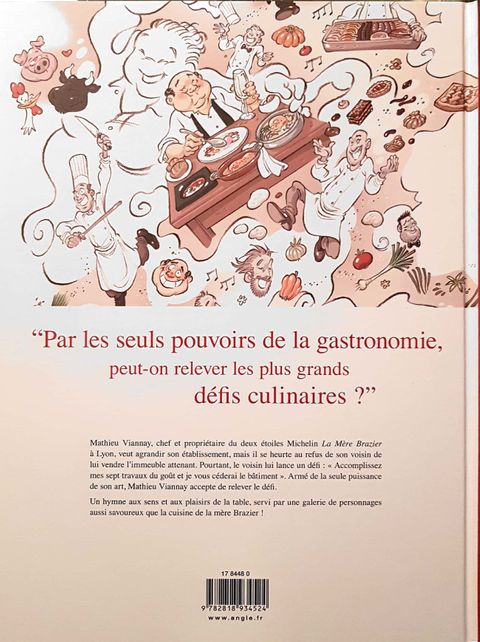 "Par les seuls pouvoirs de la gastronomie, peut-on relever les plus grands défis culinaires ?"

Mathieu Viannay, chef et propriétaire du deux étoiles Michelin La Mère Brazier à Lyon, veut agrandir son établissement, mais il se heurte au refus de son voisin de lui vendre l'immeuble attenant. Pourtant, le voisin lui lance un défi : « Accomplissez mes sept travaux du goût et je vous céderai le bâtiment ». Armé de la seule puissance de son art, Mathieu Viannay accepte de relever le défi.

Un hymne aux sens et aux plaisirs de la table, servi par une galerie de personnages aussi savoureux que la cuisine de la mère Brazier !

17 8448 0

9 782818 934524

www.angle.fr